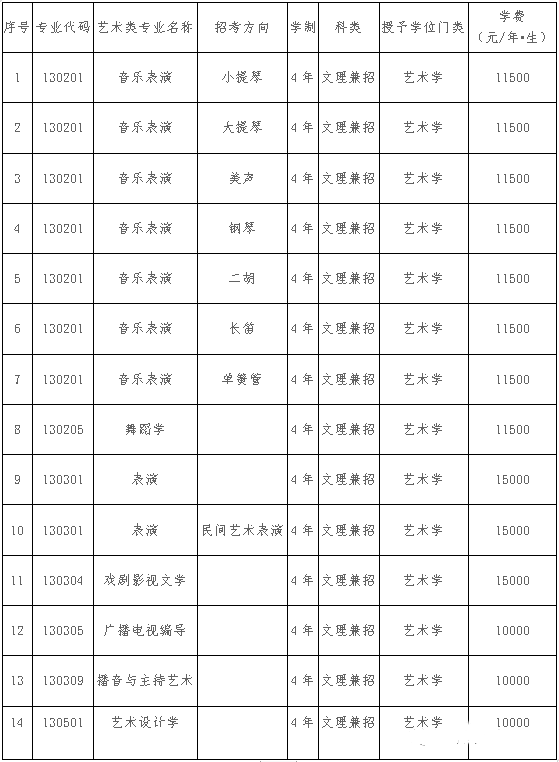 | 序号 | 专业代码 | 艺术类专业名称 | 招考方向 | 学制 | 科类 | 授予学位门类 | 学费（元/年•生） |
|---|---|---|---|---|---|---|---|
| 1 | 130201 | 音乐表演 | 小提琴 | 4年 | 文理兼招 | 艺术学 | 11500 |
| 2 | 130201 | 音乐表演 | 大提琴 | 4年 | 文理兼招 | 艺术学 | 11500 |
| 3 | 130201 | 音乐表演 | 美声 | 4年 | 文理兼招 | 艺术学 | 11500 |
| 4 | 130201 | 音乐表演 | 钢琴 | 4年 | 文理兼招 | 艺术学 | 11500 |
| 5 | 130201 | 音乐表演 | 二胡 | 4年 | 文理兼招 | 艺术学 | 11500 |
| 6 | 130201 | 音乐表演 | 长笛 | 4年 | 文理兼招 | 艺术学 | 11500 |
| 7 | 130201 | 音乐表演 | 单簧管 | 4年 | 文理兼招 | 艺术学 | 11500 |
| 8 | 130205 | 舞蹈学 |  | 4年 | 文理兼招 | 艺术学 | 11500 |
| 9 | 130301 | 表演 |  | 4年 | 文理兼招 | 艺术学 | 15000 |
| 10 | 130301 | 表演 | 民间艺术表演 | 4年 | 文理兼招 | 艺术学 | 15000 |
| 11 | 130304 | 戏剧影视文学 |  | 4年 | 文理兼招 | 艺术学 | 15000 |
| 12 | 130305 | 广播电视编导 |  | 4年 | 文理兼招 | 艺术学 | 10000 |
| 13 | 130309 | 播音与主持艺术 |  | 4年 | 文理兼招 | 艺术学 | 10000 |
| 14 | 130501 | 艺术设计学 |  | 4年 | 文理兼招 | 艺术学 | 10000 |